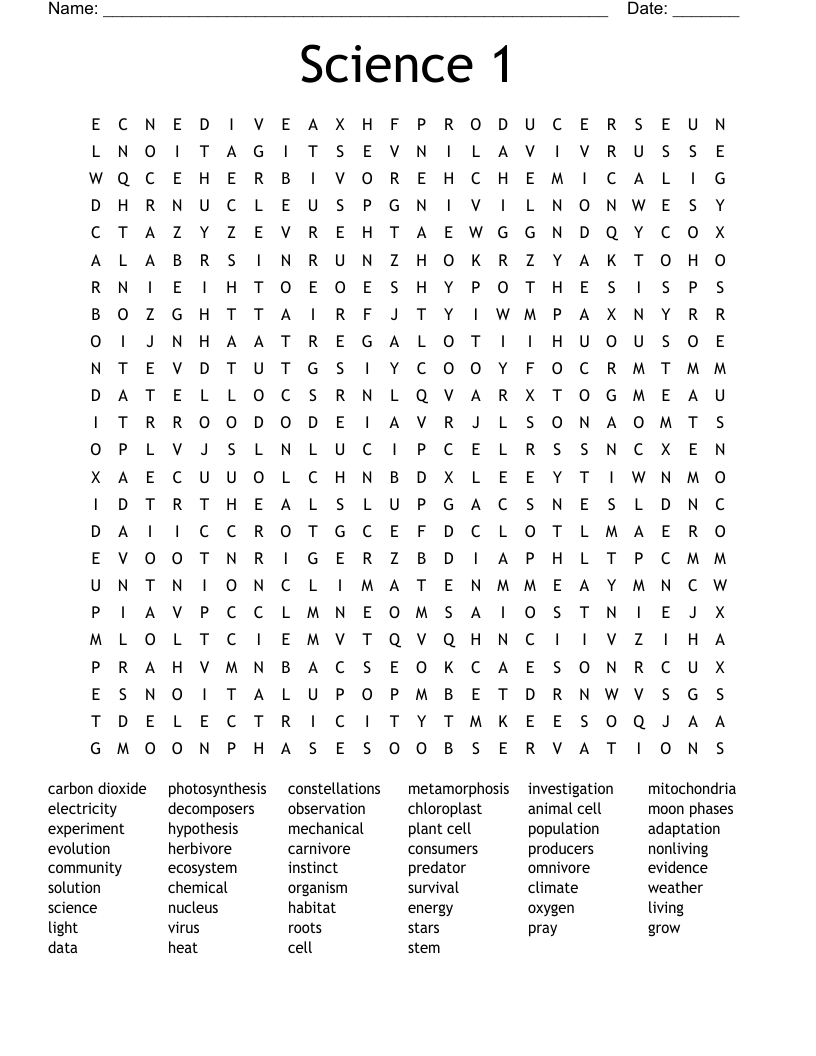 Name: ______________________________________________________ Date: _______

Science 1

E C N E D I V E A X H F P R O D U C E R S E U N
L N O I T A G I T S E V N I L A V I V R U S S E
W Q C E H E R B I V O R E H C H E M I C A L I G
D H R N U C L E U S P G N I V I L N O N W E S Y
C T A Z Y Z E V R E H T A E W G G N D Q Y C O X
A L A B R S I N R U N Z H O K R Z Y A K T O H O
R N I E I H T O E O E S H Y P O T H E S I S P S
B O Z G H T T A I R F J T Y I W M P A X N Y R R
O I J N H A A T R E G A L O T I I H U O U S O E
N T E V D T U T G S I Y C O O Y F O C R M T M M
D A T E L L O C S R N L Q V A R X T O G M E A U
I T R R O O D O D E I A V R J L S O N A O M T S
O P L V J S L N L U C I P C E L R S S N C X E N
X A E C U U O L C H N B D X L E E Y T I W N M O
I D T R T H E A L S L U P G A C S N E S L D N C
D A I I C C R O T G C E F D C L O T L M A E R O
E V O O T N R I G E R Z B D I A P H L T P C M M
U N T N I O N C L I M A T E N M M E A Y M N C W
P I A V P C C L M N E O M S A I O S T N I E J X
M L O L T C I E M V T Q V Q H N C I I V Z I H A
P R A H V M N B A C S E O K C A E S O N R C U X
E S N O I T A L U P O P M B E T D R N W V S G S
T D E L E C T R I C I T Y T M K E E S O Q J A A
G M O O N P H A S E S O O B S E R V A T I O N S

carbon dioxide
electricity
experiment
evolution
community
solution
science
light
data

photosynthesis
decomposers
hypothesis
herbivore
ecosystem
chemical
nucleus
virus
heat

constellations
observation
mechanical
carnivore
instinct
organism
habitat
roots
cell

metamorphosis
chloroplast
plant cell
consumers
predator
survival
energy
stars
stem

investigation
animal cell
population
producers
omnivore
climate
oxygen
pray

mitochondria
moon phases
adaptation
nonliving
evidence
weather
living
grow